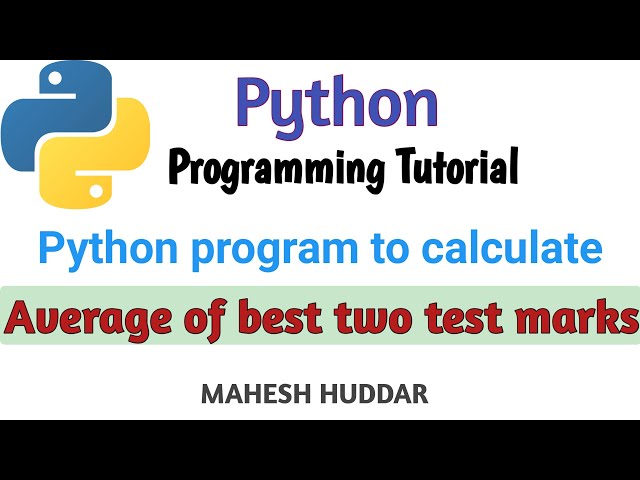 Python
Programming Tutorial

Python program to calculate

Average of best two test marks

MAHESH HUDDAR